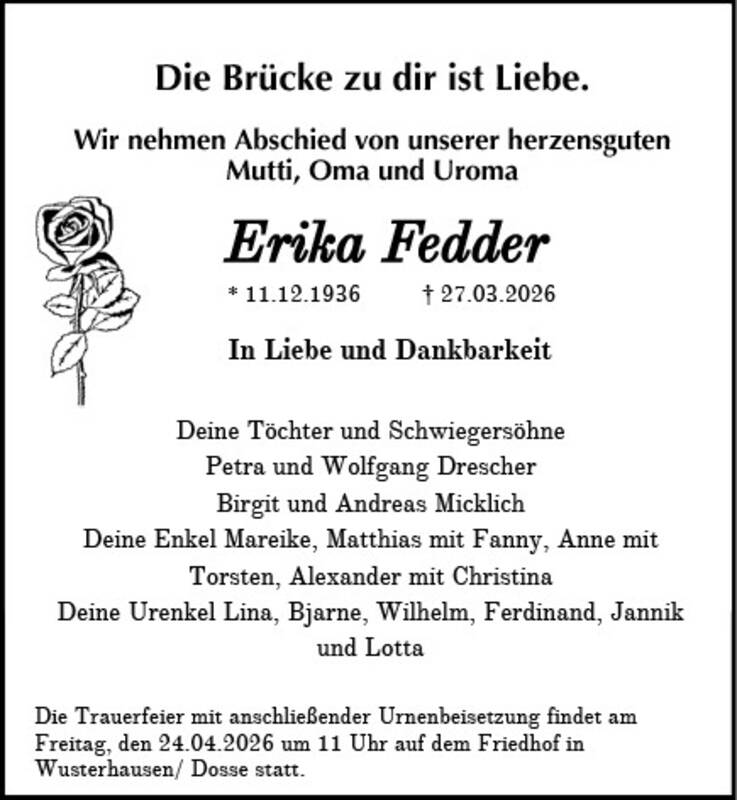 Die Brücke zu dir ist Liebe.

Wir nehmen Abschied von unserer herzensguten Mutti, Oma und Uroma

Erika Fedder

* 11.12.1936 † 27.03.2026

In Liebe und Dankbarkeit

Deine Töchter und Schwiegersöhne
Petra und Wolfgang Drescher
Birgit und Andreas Micklich
Deine Enkel Mareike, Matthias mit Fanny, Anne mit Torsten, Alexander mit Christina
Deine Urenkel Lina, Bjarne, Wilhelm, Ferdinand, Jannik und Lotta

Die Trauerfeier mit anschließender Urnenbeisetzung findet am Freitag, den 24.04.2026 um 11 Uhr auf dem Friedhof in Wusterhausen/ Dosse statt.